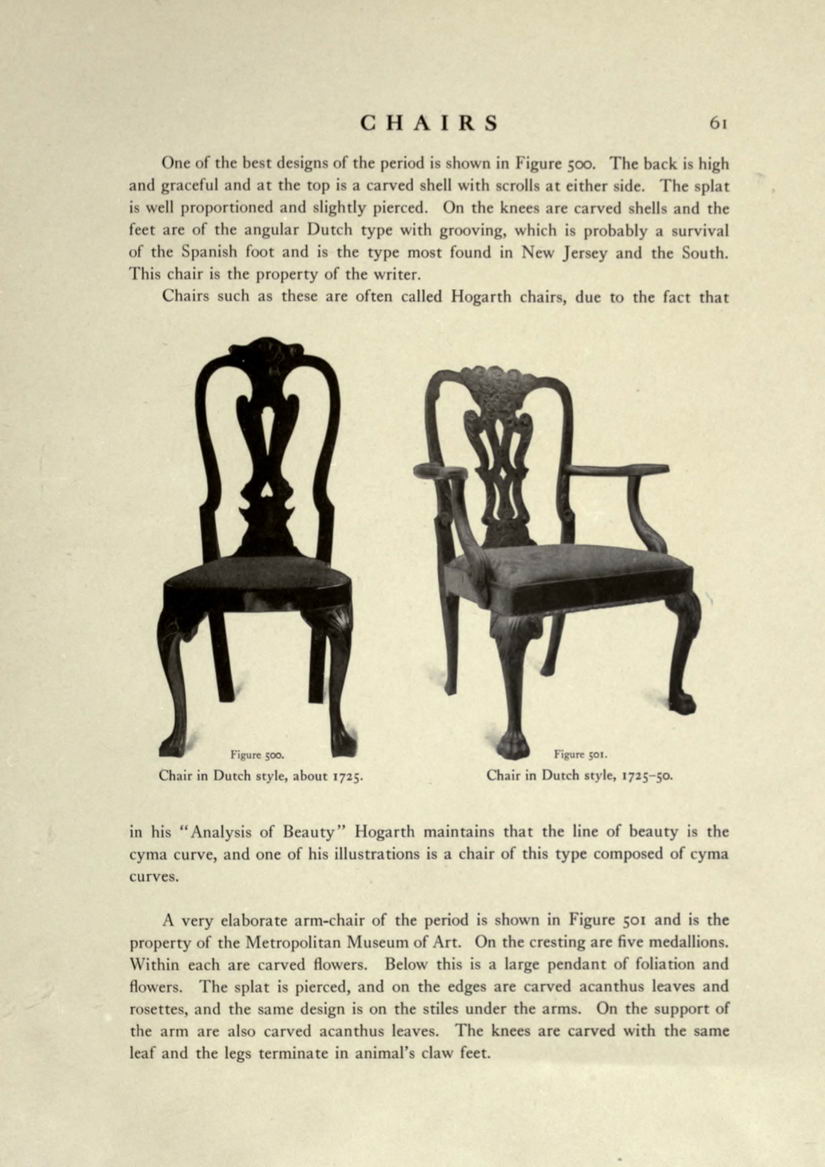 CHAIRS 61

One of the best designs of the period is shown in Figure 500. The back is high and graceful and at the top is a carved shell with scrolls at either side. The splat is well proportioned and slightly pierced. On the knees are carved shells and the feet are of the angular Dutch type with grooving, which is probably a survival of the Spanish foot and is the type most found in New Jersey and the South. This chair is the property of the writer.

Chairs such as these are often called Hogarth chairs, due to the fact that

Figure 500.
Chair in Dutch style, about 1725.

Figure 501.
Chair in Dutch style, 1725–50.

in his "Analysis of Beauty" Hogarth maintains that the line of beauty is the cyma curve, and one of his illustrations is a chair of this type composed of cyma curves.

A very elaborate arm-chair of the period is shown in Figure 501 and is the property of the Metropolitan Museum of Art. On the cresting are five medallions. Within each are carved flowers. Below this is a large pendant of foliation and flowers. The splat is pierced, and on the edges are carved acanthus leaves and rosettes, and the same design is on the stiles under the arms. On the support of the arm are also carved acanthus leaves. The knees are carved with the same leaf and the legs terminate in animal's claw feet.